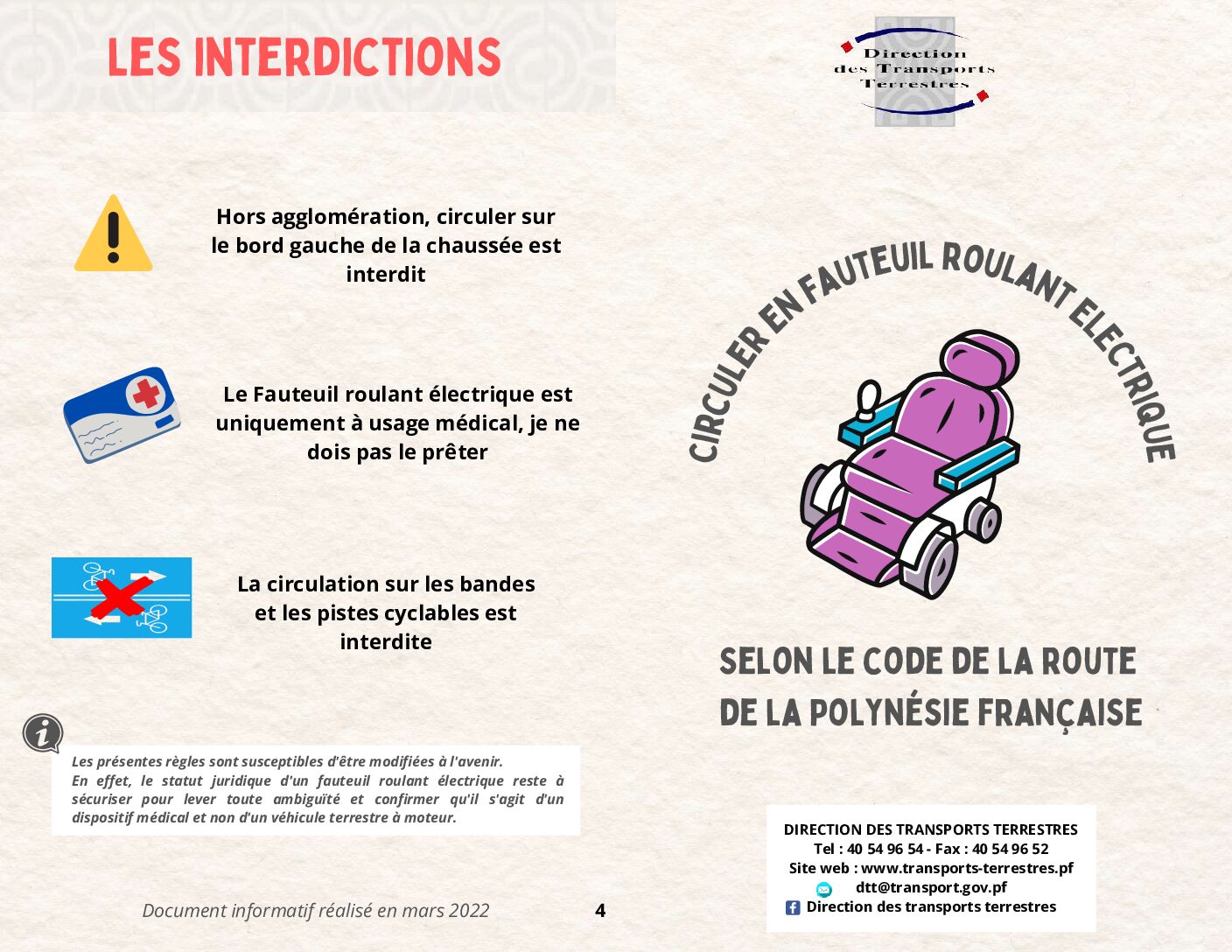 LES INTERDICTIONS

Hors agglomération, circuler sur le bord gauche de la chaussée est interdit

Le Fauteuil roulant électrique est uniquement à usage médical, je ne dois pas le prêter

La circulation sur les bandes et les pistes cyclables est interdite

Les présentes règles sont susceptibles d'être modifiées à l'avenir.
En effet, le statut juridique d'un fauteuil roulant électrique reste à sécuriser pour lever toute ambiguïté et confirmer qu'il s'agit d'un dispositif médical et non d'un véhicule terrestre à moteur.

Document informatif réalisé en mars 2022

4

Direction des Transports Terrestres

CIRCULER EN FAUTEUIL ROULANT ELECTRIQUE

SELON LE CODE DE LA ROUTE DE LA POLYNÉSIE FRANÇAISE

DIRECTION DES TRANSPORTS TERRESTRES
Tel : 40 54 96 54 - Fax : 40 54 96 52
Site web : www.transports-terrestres.pf
dtt@transport.gov.pf
Direction des transports terrestres